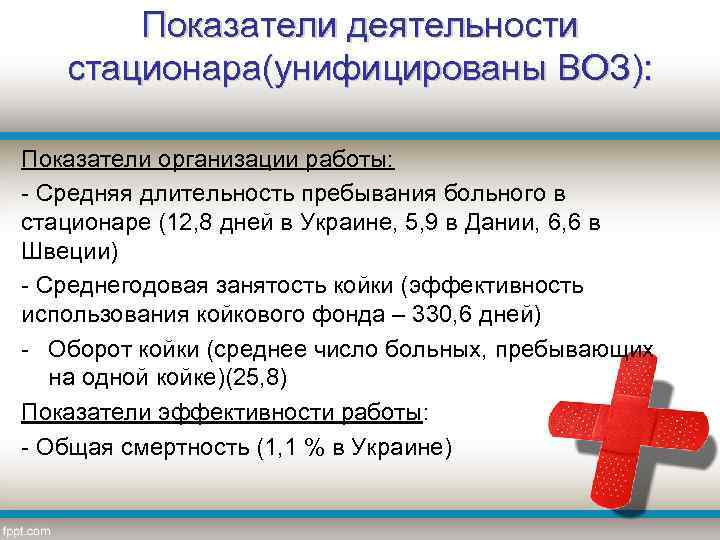 Показатели деятельности стационара(унифицированы ВОЗ):

Показатели организации работы:

- Средняя длительность пребывания больного в стационаре (12,8 дней в Украине, 5,9 в Дании, 6,6 в Швеции)

- Среднегодовая занятость койки (эффективность использования койкового фонда – 330,6 дней)

- Оборот койки (среднее число больных, пребывающих на одной койке)(25,8)

Показатели эффективности работы:

- Общая смертность (1,1 % в Украине)

fppt.com